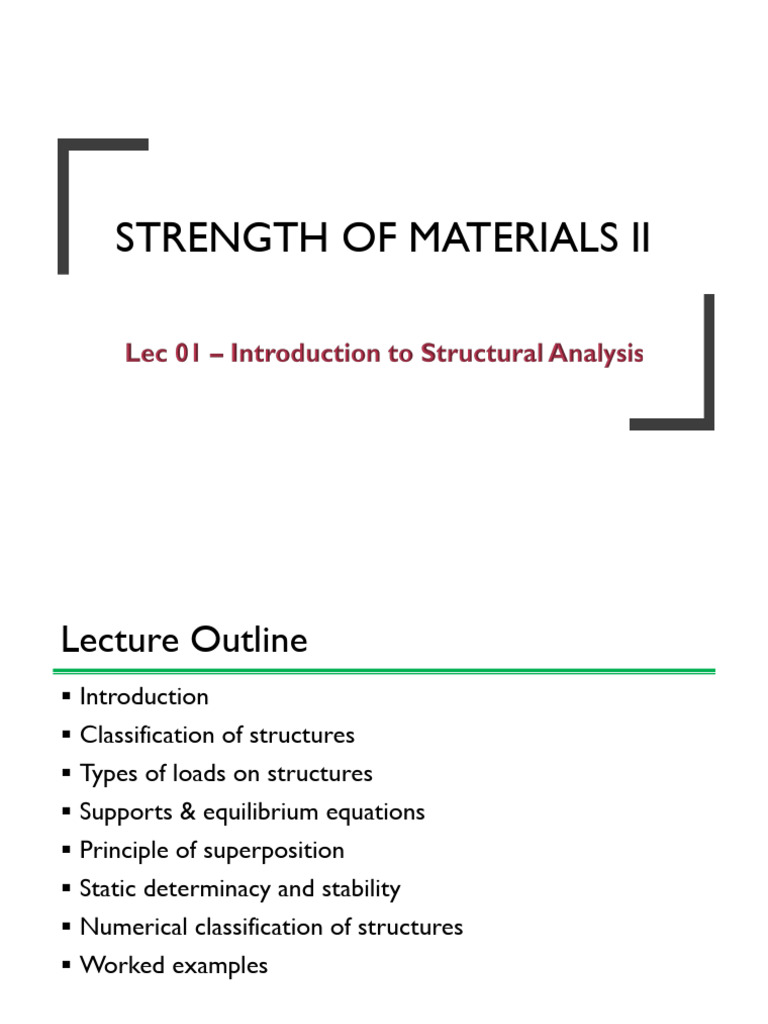 STRENGTH OF MATERIALS II

Lec 01 – Introduction to Structural Analysis

Lecture Outline

▪ Introduction
▪ Classification of structures
▪ Types of loads on structures
▪ Supports & equilibrium equations
▪ Principle of superposition
▪ Static determinacy and stability
▪ Numerical classification of structures
▪ Worked examples